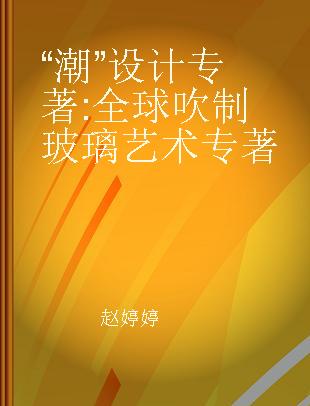 “潮”设计专著:全球吹制玻璃艺术专著

赵婷婷